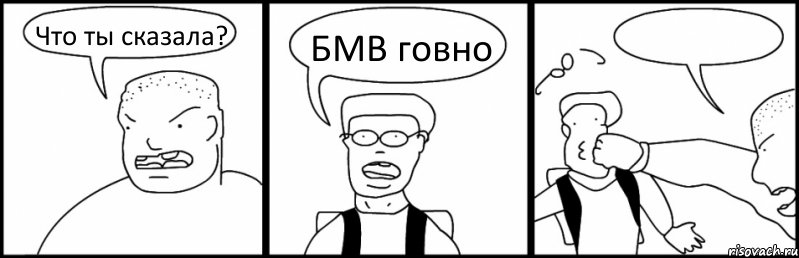 Что ты сказала?

БМВ говно

risovach.ru